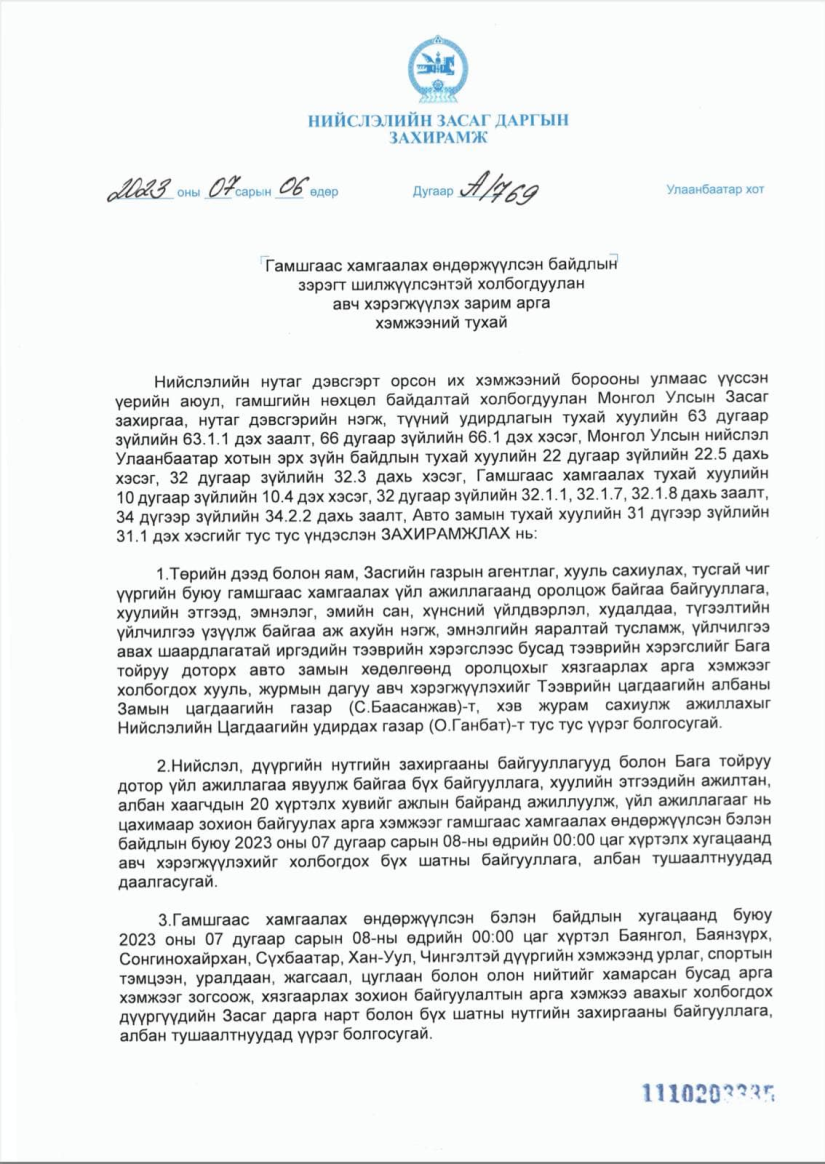 НИЙСЛЭЛИЙН ЗАСАГ ДАРГЫН
ЗАХИРАМЖ

2023 оны 07 сарын 06 өдөр

Дугаар А/769

Улаанбаатар хот

Гамшгаас хамгаалах өндөржүүлсэн байдлын зэрэгт шилжүүлсэнтэй холбогдуулан авч хэрэгжүүлэх зарим арга хэмжээний тухай

Нийслэлийн нутаг дэвсгэрт орсон их хэмжээний борооны улмаас үүссэн үерийн аюул, гамшгийн нөхцөл байдалтай холбогдуулан Монгол Улсын Засаг захиргаа, нутаг дэвсгэрийн нэгж, түүний удирдлагын тухай хуулийн 63 дугаар зүйлийн 63.1.1 дэх заалт, 66 дугаар зүйлийн 66.1 дэх хэсэг, Монгол Улсын нийслэл Улаанбаатар хотын эрх зүйн байдлын тухай хуулийн 22 дугаар зүйлийн 22.5 дахь хэсэг, 32 дугаар зүйлийн 32.3 дахь хэсэг, Гамшгаас хамгаалах тухай хуулийн 10 дугаар зүйлийн 10.4 дэх хэсэг, 32 дугаар зүйлийн 32.1.1, 32.1.7, 32.1.8 дахь заалт, 34 дүгээр зүйлийн 34.2.2 дахь заалт, Авто замын тухай хуулийн 31 дүгээр зүйлийн 31.1 дэх хэсгийг тус тус үндэслэн ЗАХИРАМЖЛАХ нь:

1.Төрийн дээд болон яам, Засгийн газрын агентлаг, хууль сахиулах, тусгай чиг үүргийн буюу гамшгаас хамгаалах үйл ажиллагаанд оролцож байгаа байгууллага, хуулийн этгээд, эмнэлэг, эмийн сан, хүнсний үйлдвэрлэл, худалдаа, түгээлтийн үйлчилгээ үзүүлж байгаа аж ахуйн нэгж, эмнэлгийн яаралтай тусламж, үйлчилгээ авах шаардлагатай иргэдийн тээврийн хэрэгслээс бусад тээврийн хэрэгслийг Бага тойруу доторх авто замын хөдөлгөөнд оролцохыг хязгаарлах арга хэмжээг холбогдох хууль, журмын дагуу авч хэрэгжүүлэхийг Тээврийн цагдаагийн албаны Замын цагдаагийн газар (С.Баасанжав)-т, хэв журам сахиулж ажиллахыг Нийслэлийн Цагдаагийн удирдах газар (О.Ганбат)-т тус тус үүрэг болгосугай.

2.Нийслэл, дүүргийн нутгийн захиргааны байгууллагууд болон Бага тойруу дотор үйл ажиллагаа явуулж байгаа бүх байгууллага, хуулийн этгээдийн ажилтан, албан хаагчдын 20 хүртэлх хувийг ажлын байранд ажиллуулж, үйл ажиллагааг нь цахимаар зохион байгуулах арга хэмжээг гамшгаас хамгаалах өндөржүүлсэн бэлэн байдлын буюу 2023 оны 07 дугаар сарын 08-ны өдрийн 00:00 цаг хүртэлх хугацаанд авч хэрэгжүүлэхийг холбогдох бүх шатны байгууллага, албан тушаалтнуудад даалгасугай.

3.Гамшгаас хамгаалах өндөржүүлсэн бэлэн байдлын хугацаанд буюу 2023 оны 07 дугаар сарын 08-ны өдрийн 00:00 цаг хүртэл Баянгол, Баянзүрх, Сонгинохайрхан, Сүхбаатар, Хан-Уул, Чингэлтэй дүүргийн хэмжээнд урлаг, спортын тэмцээн, уралдаан, жагсаал, цуглаан болон олон нийтийг хамарсан бусад арга хэмжээг зогсоож, хязгаарлах зохион байгуулалтын арга хэмжээ авахыг холбогдох дүүргүүдийн Засаг дарга нарт болон бүх шатны нутгийн захиргааны байгууллага, албан тушаалтнуудад үүрэг болгосугай.

1110203335